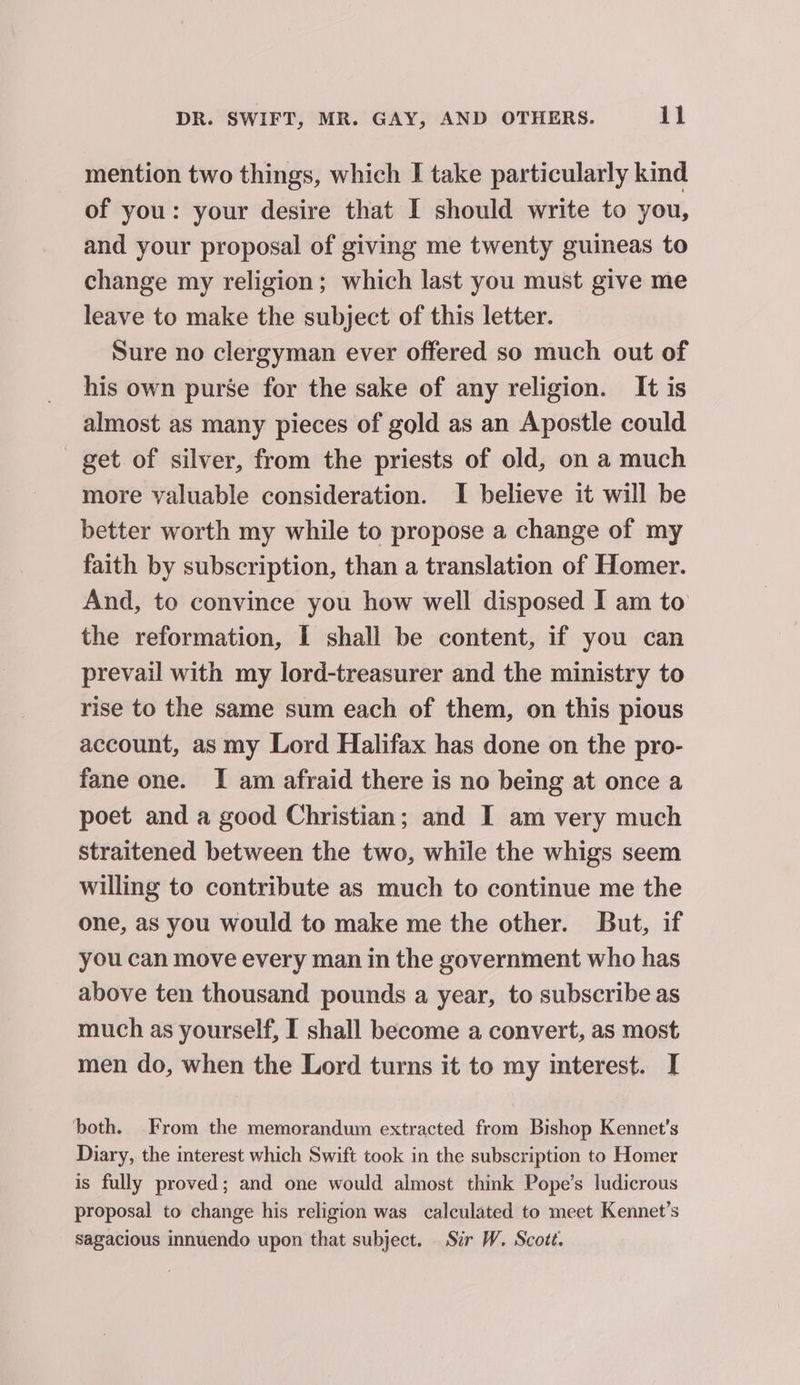 DR. SWIFT, MR. GAY, AND OTHERS. 11

mention two things, which I take particularly kind of you: your desire that I should write to you, and your proposal of giving me twenty guineas to change my religion; which last you must give me leave to make the subject of this letter.

Sure no clergyman ever offered so much out of his own purse for the sake of any religion. It is almost as many pieces of gold as an Apostle could get of silver, from the priests of old, on a much more valuable consideration. I believe it will be better worth my while to propose a change of my faith by subscription, than a translation of Homer. And, to convince you how well disposed I am to the reformation, I shall be content, if you can prevail with my lord-treasurer and the ministry to rise to the same sum each of them, on this pious account, as my Lord Halifax has done on the profane one. I am afraid there is no being at once a poet and a good Christian; and I am very much straitened between the two, while the whigs seem willing to contribute as much to continue me the one, as you would to make me the other. But, if you can move every man in the government who has above ten thousand pounds a year, to subscribe as much as yourself, I shall become a convert, as most men do, when the Lord turns it to my interest. I

both. From the memorandum extracted from Bishop Kennet's Diary, the interest which Swift took in the subscription to Homer is fully proved; and one would almost think Pope's ludicrous proposal to change his religion was calculated to meet Kennet's sagacious innuendo upon that subject. Sir W. Scott.